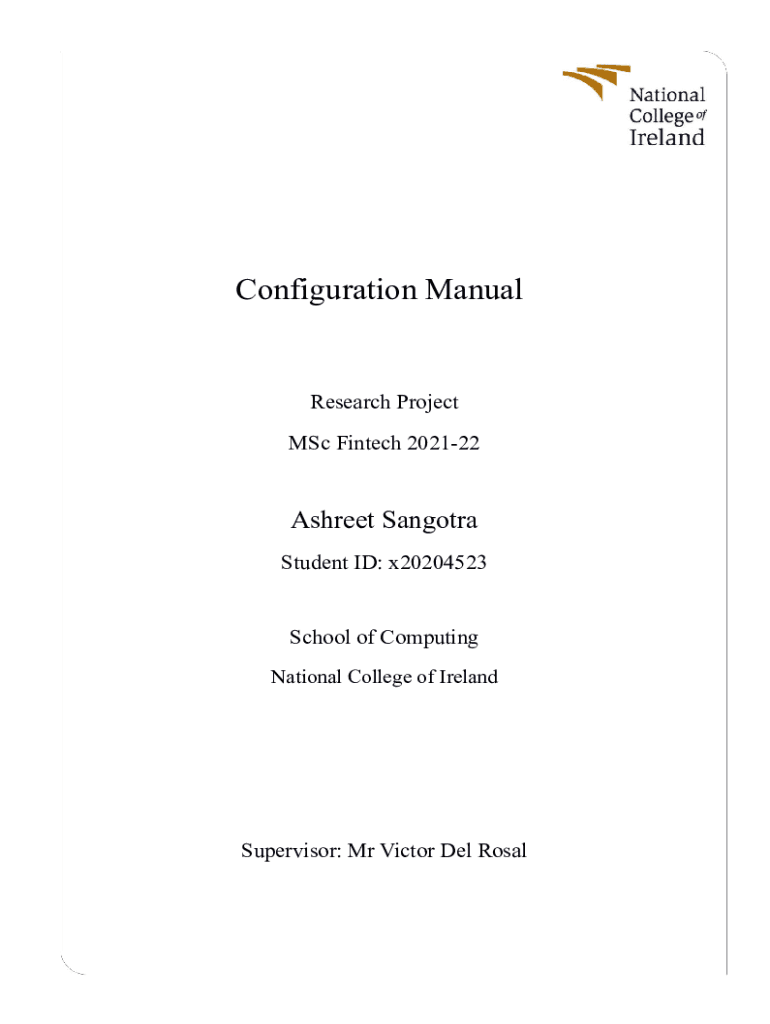 National College of Ireland

Configuration Manual

Research Project

MSc Fintech 2021-22

Ashreet Sangotra

Student ID: x20204523

School of Computing

National College of Ireland

Supervisor: Mr Victor Del Rosal